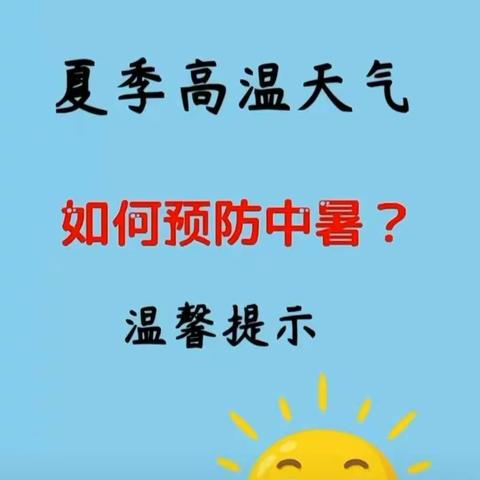 夏季高温天气

如何预防中暑？

温馨提示